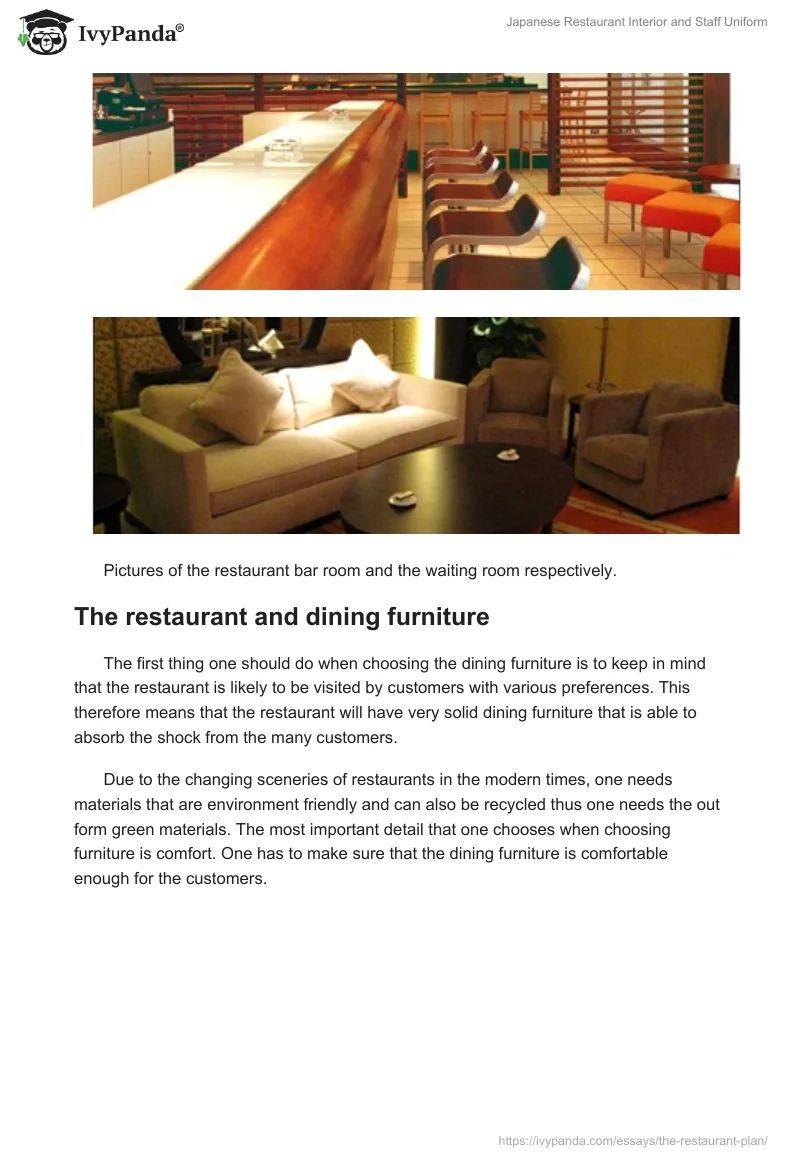 IvyPanda®

Japanese Restaurant Interior and Staff Uniform

Pictures of the restaurant bar room and the waiting room respectively.

The restaurant and dining furniture

The first thing one should do when choosing the dining furniture is to keep in mind that the restaurant is likely to be visited by customers with various preferences. This therefore means that the restaurant will have very solid dining furniture that is able to absorb the shock from the many customers.

Due to the changing sceneries of restaurants in the modern times, one needs materials that are environment friendly and can also be recycled thus one needs the out form green materials. The most important detail that one chooses when choosing furniture is comfort. One has to make sure that the dining furniture is comfortable enough for the customers.

https://ivypanda.com/essays/the-restaurant-plan/